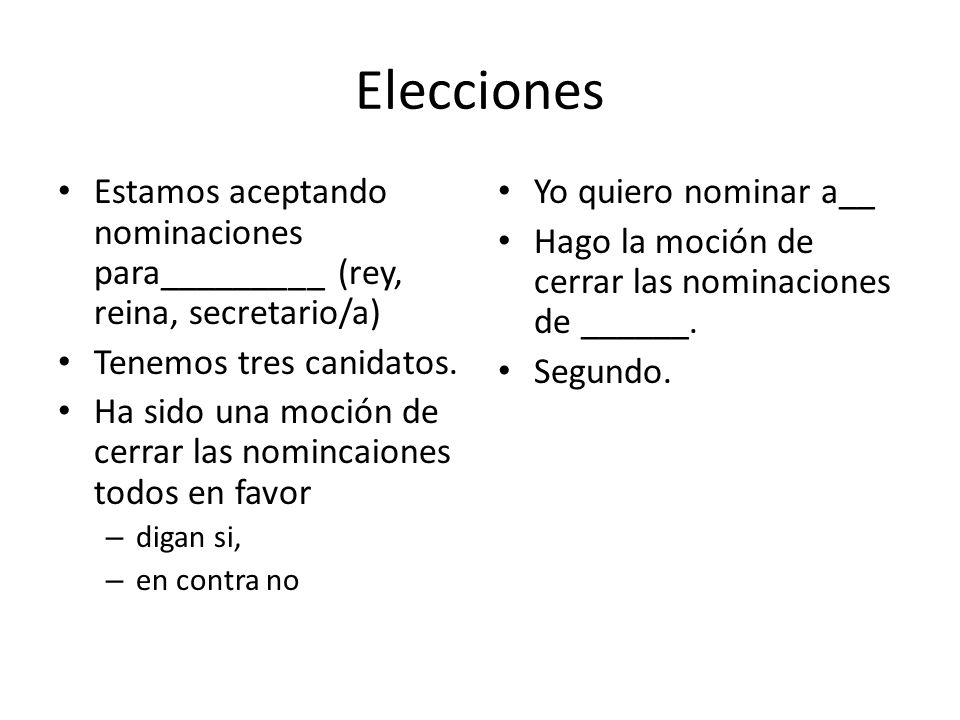 Elecciones

• Estamos aceptando nominaciones para_________ (rey, reina, secretario/a)
• Tenemos tres canidatos.
• Ha sido una moción de cerrar las nomincaiones todos en favor
– digan si,
– en contra no

• Yo quiero nominar a__
• Hago la moción de cerrar las nominaciones de ______.
• Segundo.